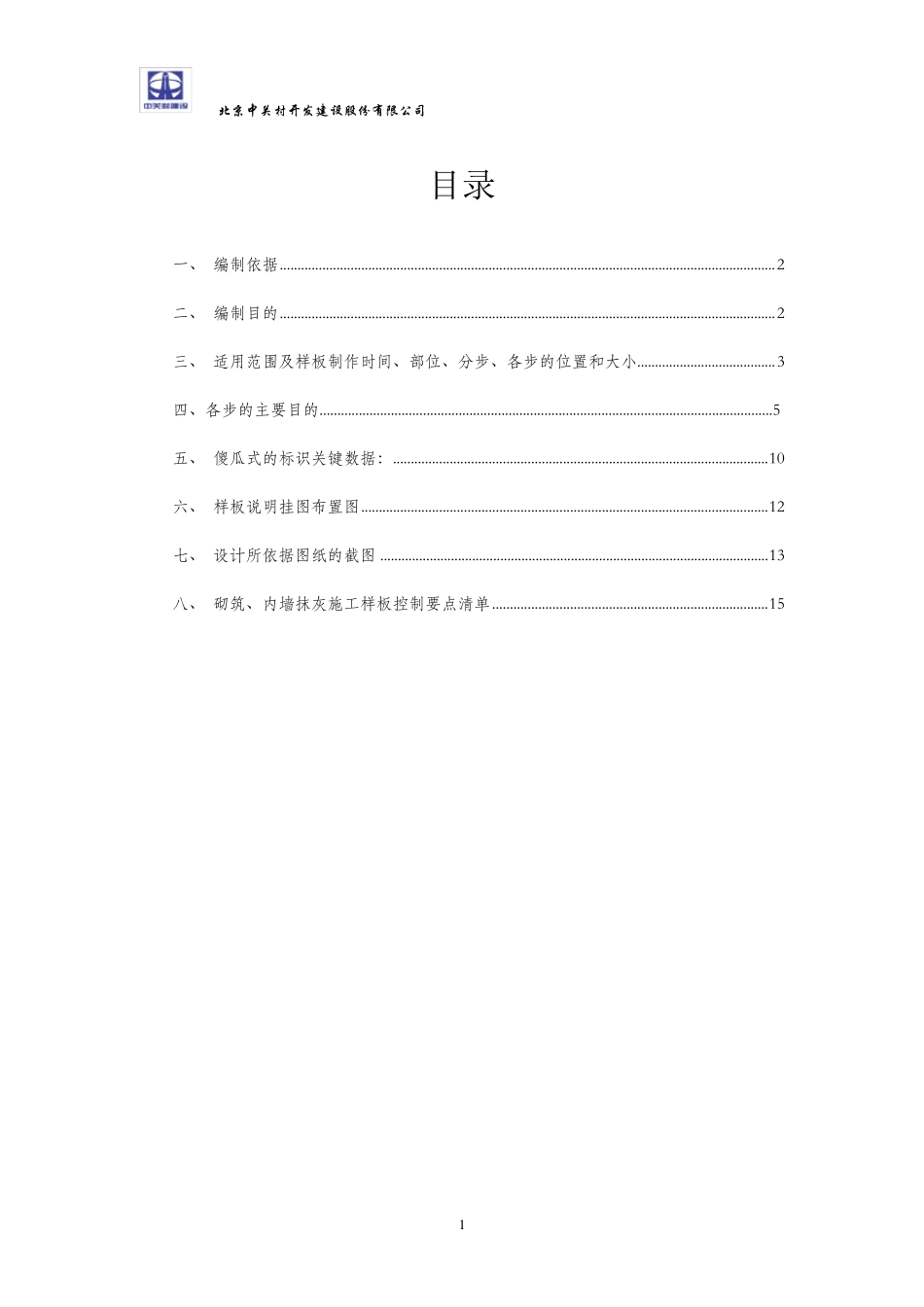 中关村建设

北京中关村开发建设股份有限公司

目录

一、 编制依据..........2

二、 编制目的..........2

三、 适用范围及样板制作时间、部位、分步、各步的位置和大小..........3

四、各步的主要目的..........5

五、 傻瓜式的标识关键数据：..........10

六、 样板说明挂图布置图..........12

七、 设计所依据图纸的截图..........13

八、 砌筑、内墙抹灰施工样板控制要点清单..........15

1